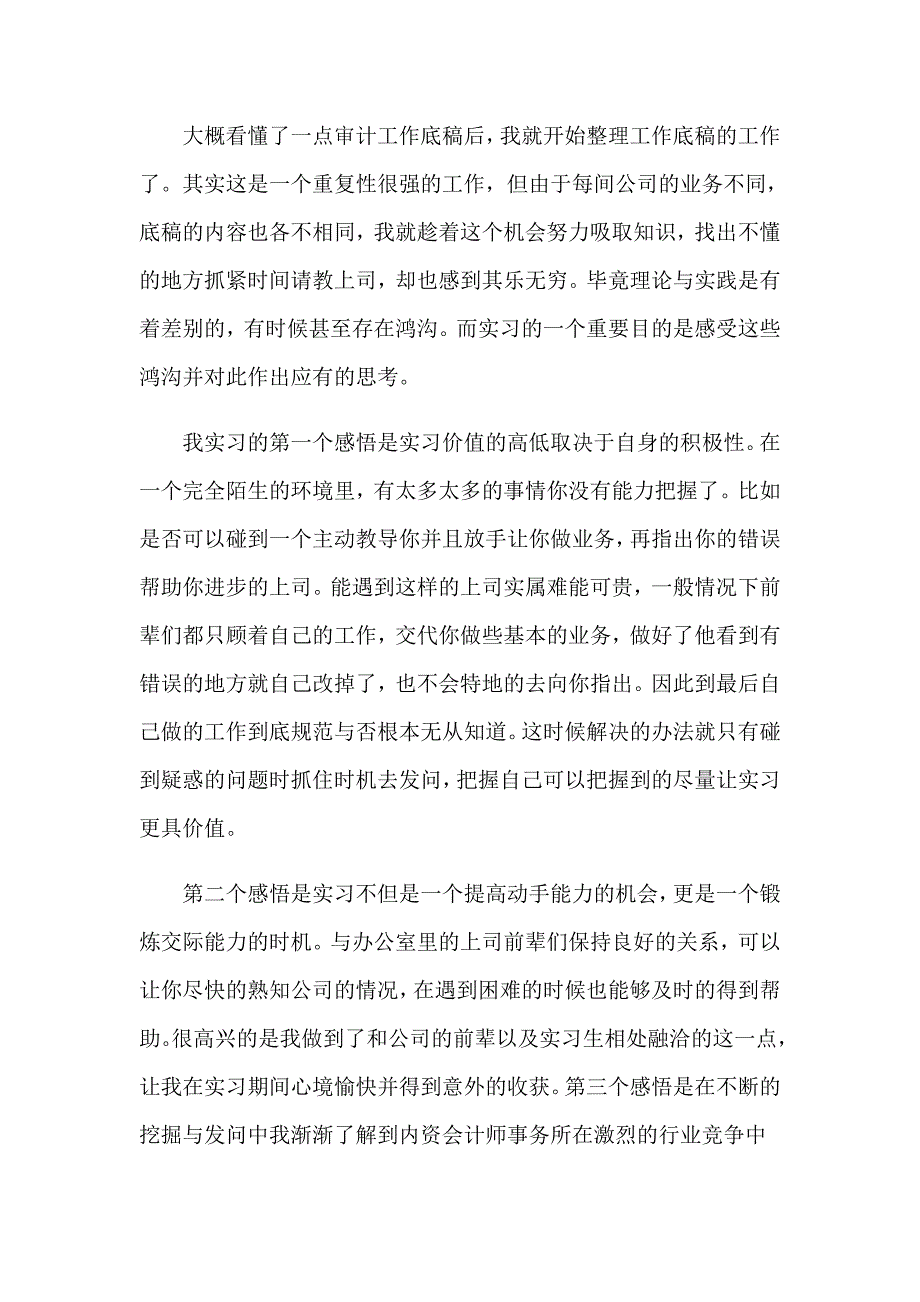 大概看懂了一点审计工作底稿后，我就开始整理工作底稿的工作了。其实这是一个重复性很强的工作，但由于每间公司的业务不同，底稿的内容也各不相同，我就趁着这个机会努力吸取知识，找出不懂的地方抓紧时间请教上司，却也感到其乐无穷。毕竟理论与实践是有着差别的，有时候甚至存在鸿沟。而实习的一个重要目的是感受这些鸿沟并对此作出应有的思考。

我实习的第一个感悟是实习价值的高低取决于自身的积极性。在一个完全陌生的环境里，有太多太多的事情你没有能力把握了。比如是否可以碰到一个主动教导你并且放手让你做业务，再指出你的错误帮助你进步的上司。能遇到这样的上司实属难能可贵，一般情况下前辈们都只顾着自己的工作，交代你做些基本的业务，做好了他看到有错误的地方就自己改掉了，也不会特地的去向你指出。因此到最后自己做的工作到底规范与否根本无从知道。这时候解决的办法就只有碰到疑惑的问题时抓住时机去发问，把握自己可以把握到的尽量让实习更具价值。

第二个感悟是实习不但是一个提高动手能力的机会，更是一个锻炼交际能力的时机。与办公室里的上司前辈们保持良好的关系，可以让你尽快的熟知公司的情况，在遇到困难的时候也能够及时的得到帮助。很高兴的是我做到了和公司的前辈以及实习生相处融洽的这一点，让我在实习期间心境愉快并得到意外的收获。第三个感悟是在不断的挖掘与发问中我渐渐了解到内资会计师事务所在激烈的行业竞争中